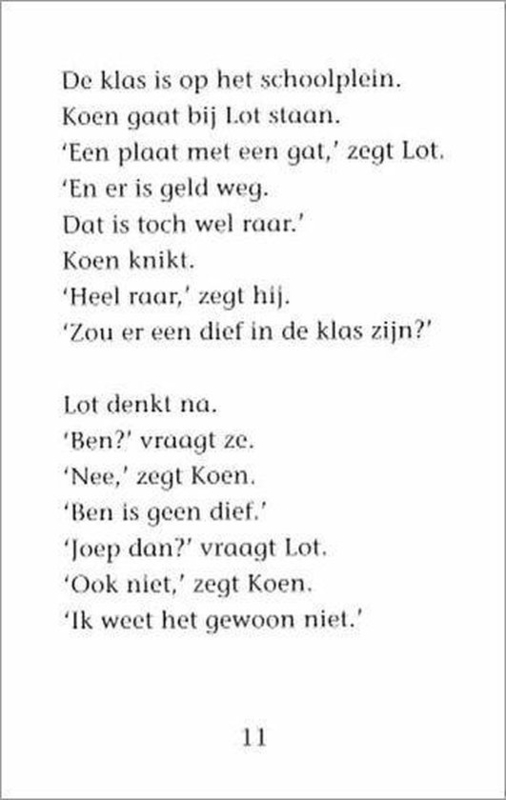 De klas is op het schoolplein.
Koen gaat bij Lot staan.
'Een plaat met een gat,' zegt Lot.
'En er is geld weg.
Dat is toch wel raar.'
Koen knikt.
'Heel raar,' zegt hij.
'Zou er een dief in de klas zijn?'

Lot denkt na.
'Ben?' vraagt ze.
'Nee,' zegt Koen.
'Ben is geen dief.'
'Joep dan?' vraagt Lot.
'Ook niet,' zegt Koen.
'Ik weet het gewoon niet.'

11